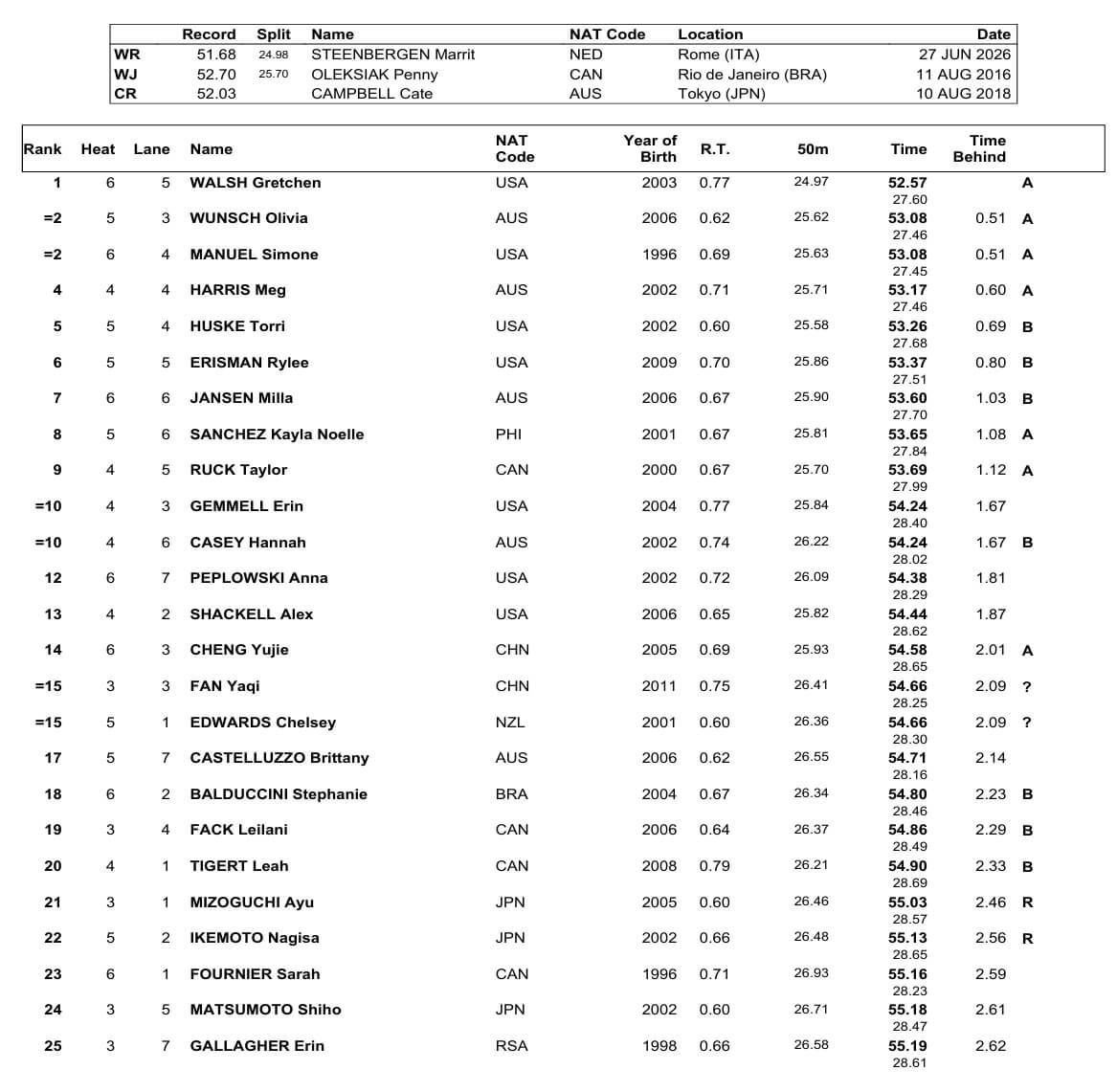 | | Record | Split | Name | NAT Code | Location | Date |
|---|---|---|---|---|---|---|
| WR | 51.68 | 24.98 | STEENBERGEN Marrit | NED | Rome (ITA) | 27 JUN 2026 |
| WJ | 52.70 | 25.70 | OLEKSIAK Penny | CAN | Rio de Janeiro (BRA) | 11 AUG 2016 |
| CR | 52.03 | | CAMPBELL Cate | AUS | Tokyo (JPN) | 10 AUG 2018 |

| Rank | Heat | Lane | Name | NAT Code | Year of Birth | R.T. | 50m | Time | Time Behind | |
|---|---|---|---|---|---|---|---|---|---|---|
| 1 | 6 | 5 | WALSH Gretchen | USA | 2003 | 0.77 | 24.97 | 52.57 27.60 | | A |
| =2 | 5 | 3 | WUNSCH Olivia | AUS | 2006 | 0.62 | 25.62 | 53.08 27.46 | 0.51 | A |
| =2 | 6 | 4 | MANUEL Simone | USA | 1996 | 0.69 | 25.63 | 53.08 27.45 | 0.51 | A |
| 4 | 4 | 4 | HARRIS Meg | AUS | 2002 | 0.71 | 25.71 | 53.17 27.46 | 0.60 | A |
| 5 | 5 | 4 | HUSKE Torri | USA | 2002 | 0.60 | 25.58 | 53.26 27.68 | 0.69 | B |
| 6 | 5 | 5 | ERISMAN Rylee | USA | 2009 | 0.70 | 25.86 | 53.37 27.51 | 0.80 | B |
| 7 | 6 | 6 | JANSEN Milla | AUS | 2006 | 0.67 | 25.90 | 53.60 27.70 | 1.03 | B |
| 8 | 5 | 6 | SANCHEZ Kayla Noelle | PHI | 2001 | 0.67 | 25.81 | 53.65 27.84 | 1.08 | A |
| 9 | 4 | 5 | RUCK Taylor | CAN | 2000 | 0.67 | 25.70 | 53.69 27.99 | 1.12 | A |
| =10 | 4 | 3 | GEMMELL Erin | USA | 2004 | 0.77 | 25.84 | 54.24 28.40 | 1.67 | |
| =10 | 4 | 6 | CASEY Hannah | AUS | 2002 | 0.74 | 26.22 | 54.24 28.02 | 1.67 | B |
| 12 | 6 | 7 | PEPLOWSKI Anna | USA | 2002 | 0.72 | 26.09 | 54.38 28.29 | 1.81 | |
| 13 | 4 | 2 | SHACKELL Alex | USA | 2006 | 0.65 | 25.82 | 54.44 28.62 | 1.87 | |
| 14 | 6 | 3 | CHENG Yujie | CHN | 2005 | 0.69 | 25.93 | 54.58 28.65 | 2.01 | A |
| =15 | 3 | 3 | FAN Yaqi | CHN | 2011 | 0.75 | 26.41 | 54.66 28.25 | 2.09 | ? |
| =15 | 5 | 1 | EDWARDS Chelsey | NZL | 2001 | 0.60 | 26.36 | 54.66 28.30 | 2.09 | ? |
| 17 | 5 | 7 | CASTELLUZZO Brittany | AUS | 2006 | 0.62 | 26.55 | 54.71 28.16 | 2.14 | |
| 18 | 6 | 2 | BALDUCCINI Stephanie | BRA | 2004 | 0.67 | 26.34 | 54.80 28.46 | 2.23 | B |
| 19 | 3 | 4 | FACK Leilani | CAN | 2006 | 0.64 | 26.37 | 54.86 28.49 | 2.29 | B |
| 20 | 4 | 1 | TIGERT Leah | CAN | 2008 | 0.79 | 26.21 | 54.90 28.69 | 2.33 | B |
| 21 | 3 | 1 | MIZOGUCHI Ayu | JPN | 2005 | 0.60 | 26.46 | 55.03 28.57 | 2.46 | R |
| 22 | 5 | 2 | IKEMOTO Nagisa | JPN | 2002 | 0.66 | 26.48 | 55.13 28.65 | 2.56 | R |
| 23 | 6 | 1 | FOURNIER Sarah | CAN | 1996 | 0.71 | 26.93 | 55.16 28.23 | 2.59 | |
| 24 | 3 | 5 | MATSUMOTO Shiho | JPN | 2002 | 0.60 | 26.71 | 55.18 28.47 | 2.61 | |
| 25 | 3 | 7 | GALLAGHER Erin | RSA | 1998 | 0.66 | 26.58 | 55.19 28.61 | 2.62 | |